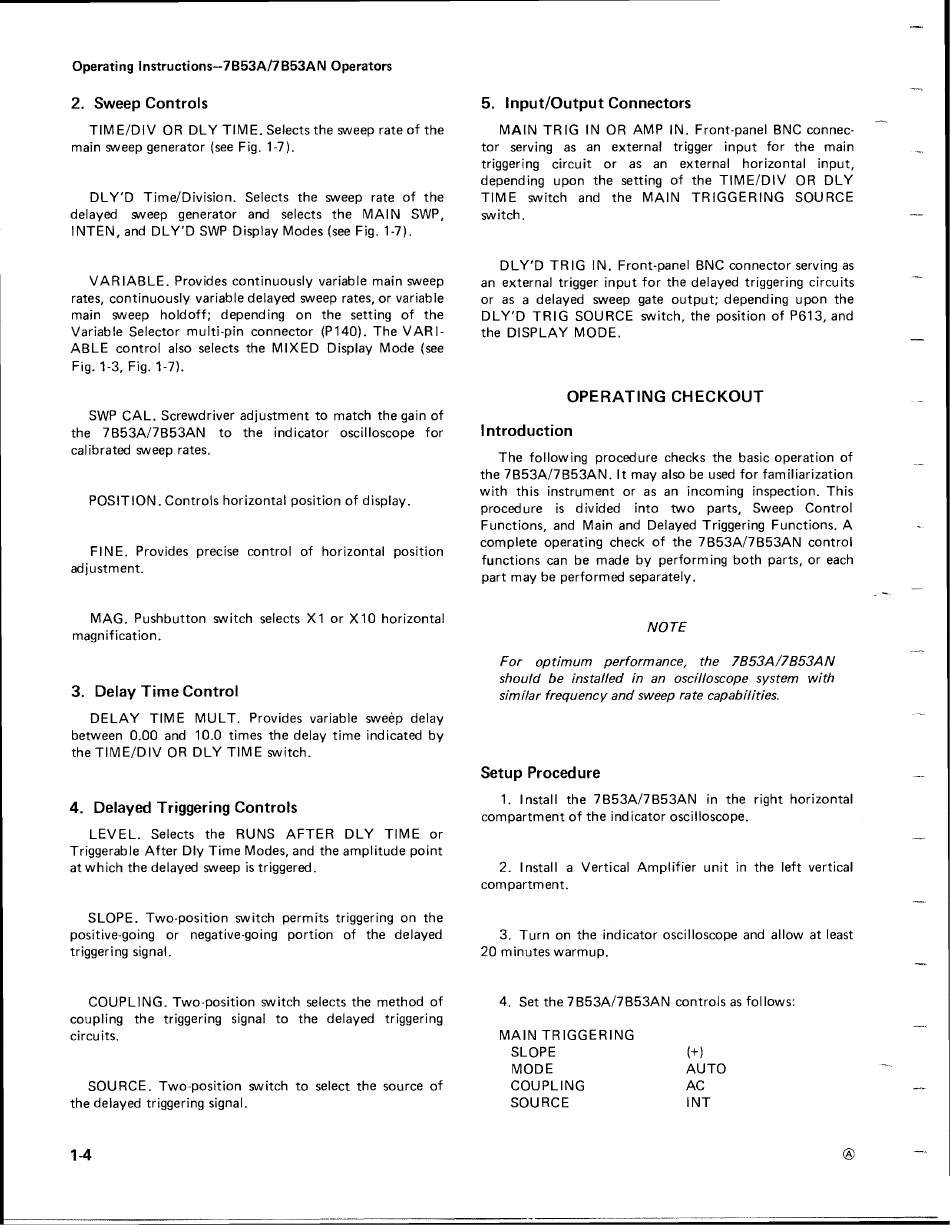 Operating Instructions—7B53A/7B53AN Operators

2. Sweep Controls

TIME/DIV OR DLY TIME. Selects the sweep rate of the main sweep generator (see Fig. 1-7).

DLY'D Time/Division. Selects the sweep rate of the delayed sweep generator and selects the MAIN SWP, INTEN, and DLY'D SWP Display Modes (see Fig. 1-7).

VARIABLE. Provides continuously variable main sweep rates, continuously variable delayed sweep rates, or variable main sweep holdoff; depending on the setting of the Variable Selector multi-pin connector (P140). The VARIABLE control also selects the MIXED Display Mode (see Fig. 1-3, Fig. 1-7).

SWP CAL. Screwdriver adjustment to match the gain of the 7B53A/7B53AN to the indicator oscilloscope for calibrated sweep rates.

POSITION. Controls horizontal position of display.

FINE. Provides precise control of horizontal position adjustment.

MAG. Pushbutton switch selects X1 or X10 horizontal magnification.

3. Delay Time Control

DELAY TIME MULT. Provides variable sweep delay between 0.00 and 10.0 times the delay time indicated by the TIME/DIV OR DLY TIME switch.

4. Delayed Triggering Controls

LEVEL. Selects the RUNS AFTER DLY TIME or Triggerable After Dly Time Modes, and the amplitude point at which the delayed sweep is triggered.

SLOPE. Two-position switch permits triggering on the positive-going or negative-going portion of the delayed triggering signal.

COUPLING. Two-position switch selects the method of coupling the triggering signal to the delayed triggering circuits.

SOURCE. Two-position switch to select the source of the delayed triggering signal.

5. Input/Output Connectors

MAIN TRIG IN OR AMP IN. Front-panel BNC connector serving as an external trigger input for the main triggering circuit or as an external horizontal input, depending upon the setting of the TIME/DIV OR DLY TIME switch and the MAIN TRIGGERING SOURCE switch.

DLY'D TRIG IN. Front-panel BNC connector serving as an external trigger input for the delayed triggering circuits or as a delayed sweep gate output; depending upon the DLY'D TRIG SOURCE switch, the position of P613, and the DISPLAY MODE.

OPERATING CHECKOUT

Introduction

The following procedure checks the basic operation of the 7B53A/7B53AN. It may also be used for familiarization with this instrument or as an incoming inspection. This procedure is divided into two parts, Sweep Control Functions, and Main and Delayed Triggering Functions. A complete operating check of the 7B53A/7B53AN control functions can be made by performing both parts, or each part may be performed separately.

NOTE

For optimum performance, the 7B53A/7B53AN should be installed in an oscilloscope system with similar frequency and sweep rate capabilities.

Setup Procedure

1. Install the 7B53A/7B53AN in the right horizontal compartment of the indicator oscilloscope.

2. Install a Vertical Amplifier unit in the left vertical compartment.

3. Turn on the indicator oscilloscope and allow at least 20 minutes warmup.

4. Set the 7B53A/7B53AN controls as follows:

MAIN TRIGGERING
| SLOPE | (+) |
|---|---|
| MODE | AUTO |
| COUPLING | AC |
| SOURCE | INT |

1-4

Ⓐ